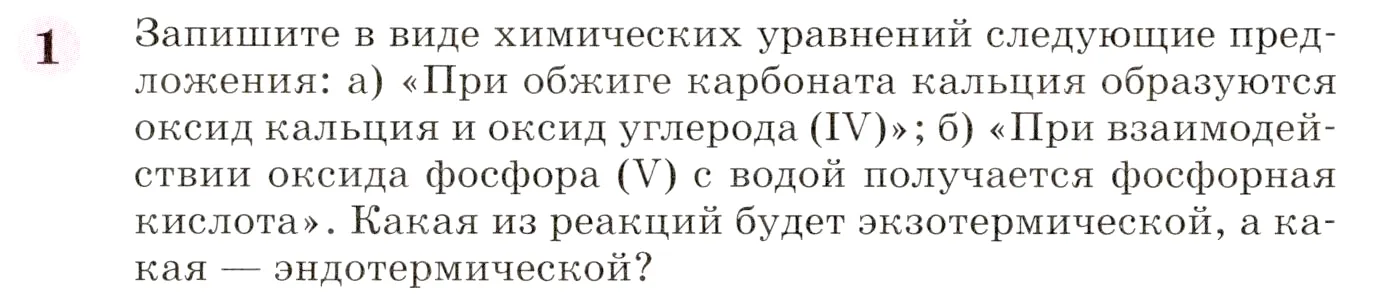 1 Запишите в виде химических уравнений следующие предложения: а) «При обжиге карбоната кальция образуются оксид кальция и оксид углерода (IV)»; б) «При взаимодействии оксида фосфора (V) с водой получается фосфорная кислота». Какая из реакций будет экзотермической, а какая — эндотермической?